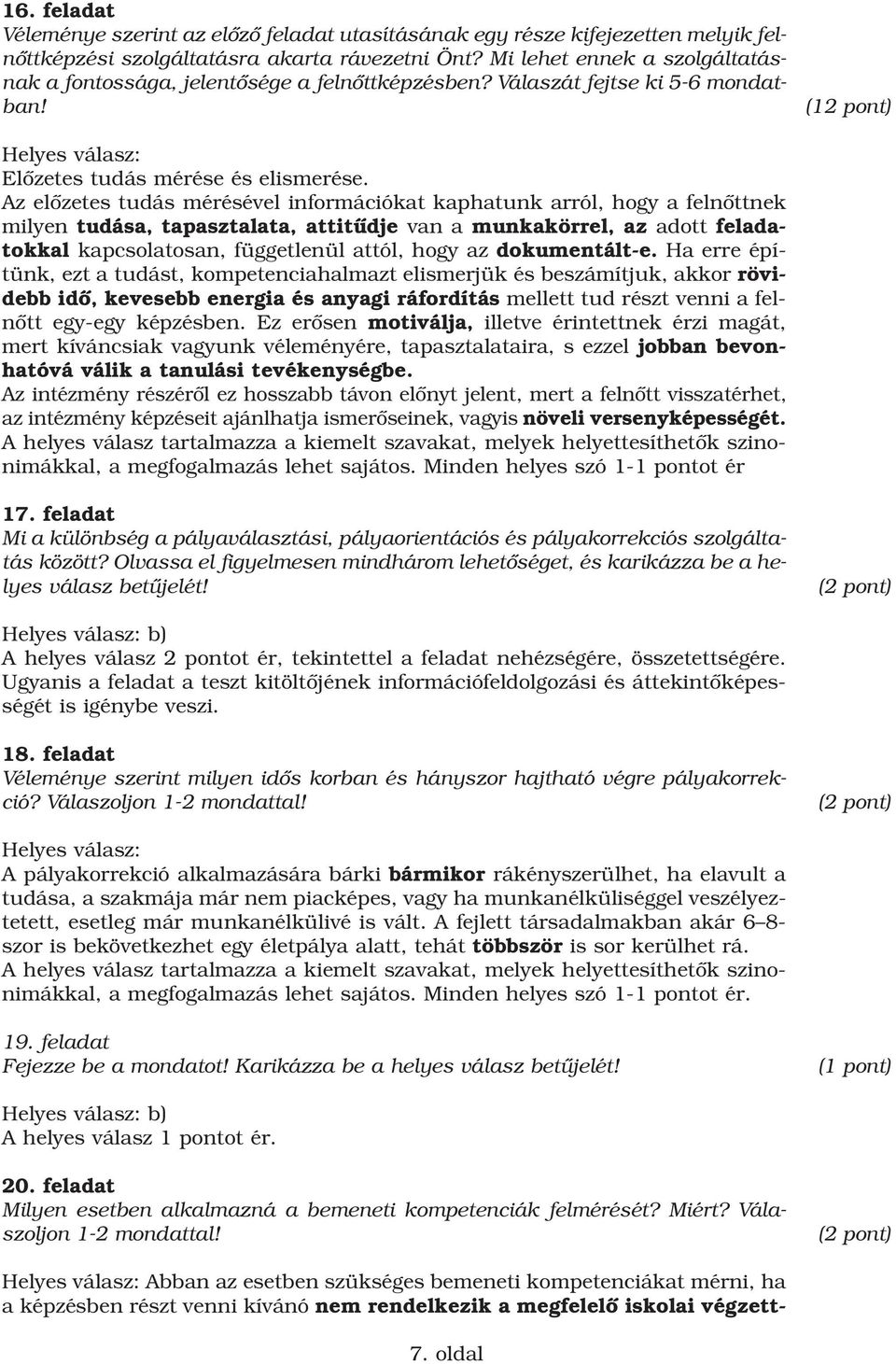 16. feladat
Véleménye szerint az előző feladat utasításának egy része kifejezetten melyik felnőttképzési szolgáltatásra akarta rávezetni Önt? Mi lehet ennek a szolgáltatásnak a fontossága, jelentősége a felnőttképzésben? Válaszát fejtse ki 5-6 mondatban! (12 pont)

Helyes válasz:
Előzetes tudás mérése és elismerése.
Az előzetes tudás mérésével információkat kaphatunk arról, hogy a felnőttnek milyen tudása, tapasztalata, attitűdje van a munkakörrel, az adott feladatokkal kapcsolatosan, függetlenül attól, hogy az dokumentált-e. Ha erre építünk, ezt a tudást, kompetenciahalmazt elismerjük és beszámítjuk, akkor rövidebb idő, kevesebb energia és anyagi ráfordítás mellett tud részt venni a felnőtt egy-egy képzésben. Ez erősen motiválja, illetve érintettnek érzi magát, mert kíváncsiak vagyunk véleményére, tapasztalataira, s ezzel jobban bevonhatóvá válik a tanulási tevékenységbe.
Az intézmény részéről ez hosszabb távon előnyt jelent, mert a felnőtt visszatérhet, az intézmény képzéseit ajánlhatja ismerőseinek, vagyis növeli versenyképességét.
A helyes válasz tartalmazza a kiemelt szavakat, melyek helyettesíthetők szinonimákkal, a megfogalmazás lehet sajátos. Minden helyes szó 1-1 pontot ér

17. feladat
Mi a különbség a pályaválasztási, pályaorientációs és pályakorrekciós szolgáltatás között? Olvassa el figyelmesen mindhárom lehetőséget, és karikázza be a helyes válasz betűjelét! (2 pont)

Helyes válasz: b)
A helyes válasz 2 pontot ér, tekintettel a feladat nehézségére, összetettségére. Ugyanis a feladat a teszt kitöltőjének információfeldolgozási és áttekintőképességét is igénybe veszi.

18. feladat
Véleménye szerint milyen idős korban és hányszor hajtható végre pályakorrekció? Válaszoljon 1-2 mondattal! (2 pont)

Helyes válasz:
A pályakorrekció alkalmazására bárki bármikor rákényszerülhet, ha elavult a tudása, a szakmája már nem piacképes, vagy ha munkanélküliséggel veszélyeztetett, esetleg már munkanélkülivé is vált. A fejlett társadalmakban akár 6–8-szor is bekövetkezhet egy életpálya alatt, tehát többször is sor kerülhet rá.
A helyes válasz tartalmazza a kiemelt szavakat, melyek helyettesíthetők szinonimákkal, a megfogalmazás lehet sajátos. Minden helyes szó 1-1 pontot ér.

19. feladat
Fejezze be a mondatot! Karikázza be a helyes válasz betűjelét! (1 pont)

Helyes válasz: b)
A helyes válasz 1 pontot ér.

20. feladat
Milyen esetben alkalmazná a bemeneti kompetenciák felmérését? Miért? Válaszoljon 1-2 mondattal! (2 pont)

Helyes válasz: Abban az esetben szükséges bemeneti kompetenciákat mérni, ha a képzésben részt venni kívánó nem rendelkezik a megfelelő iskolai végzett-

7. oldal